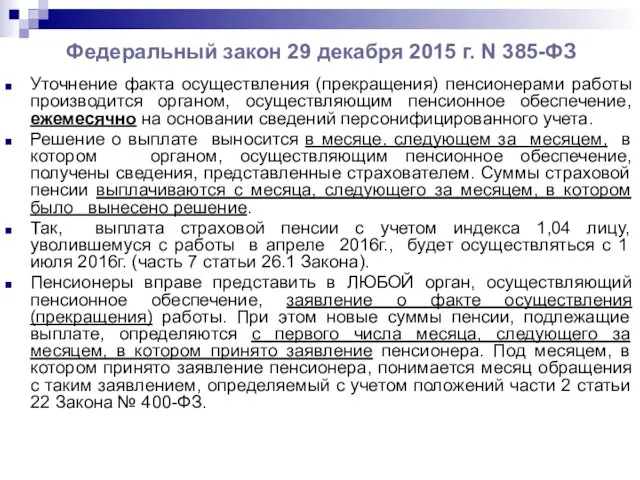 Федеральный закон 29 декабря 2015 г. N 385-ФЗ

Уточнение факта осуществления (прекращения) пенсионерами работы производится органом, осуществляющим пенсионное обеспечение, ежемесячно на основании сведений персонифицированного учета.

Решение о выплате выносится в месяце, следующем за месяцем, в котором органом, осуществляющим пенсионное обеспечение, получены сведения, представленные страхователем. Суммы страховой пенсии выплачиваются с месяца, следующего за месяцем, в котором было вынесено решение.

Так, выплата страховой пенсии с учетом индекса 1,04 лицу, уволившемуся с работы в апреле 2016г., будет осуществляться с 1 июля 2016г. (часть 7 статьи 26.1 Закона).

Пенсионеры вправе представить в ЛЮБОЙ орган, осуществляющий пенсионное обеспечение, заявление о факте осуществления (прекращения) работы. При этом новые суммы пенсии, подлежащие выплате, определяются с первого числа месяца, следующего за месяцем, в котором принято заявление пенсионера. Под месяцем, в котором принято заявление пенсионера, понимается месяц обращения с таким заявлением, определяемый с учетом положений части 2 статьи 22 Закона № 400-ФЗ.